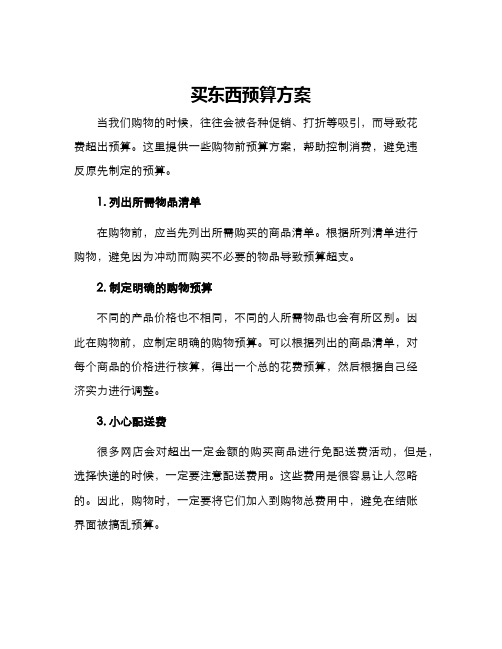 买东西预算方案

当我们购物的时候，往往会被各种促销、打折等吸引，而导致花费超出预算。这里提供一些购物前预算方案，帮助控制消费，避免违反原先制定的预算。

1. 列出所需物品清单

在购物前，应当先列出所需购买的商品清单。根据所列清单进行购物，避免因为冲动而购买不必要的物品导致预算超支。

2. 制定明确的购物预算

不同的产品价格也不相同，不同的人所需物品也会有所区别。因此在购物前，应制定明确的购物预算。可以根据列出的商品清单，对每个商品的价格进行核算，得出一个总的花费预算，然后根据自己经济实力进行调整。

3. 小心配送费

很多网店会对超出一定金额的购买商品进行免配送费活动，但是，选择快递的时候，一定要注意配送费用。这些费用是很容易让人忽略的。因此，购物时，一定要将它们加入到购物总费用中，避免在结账界面被搞乱预算。